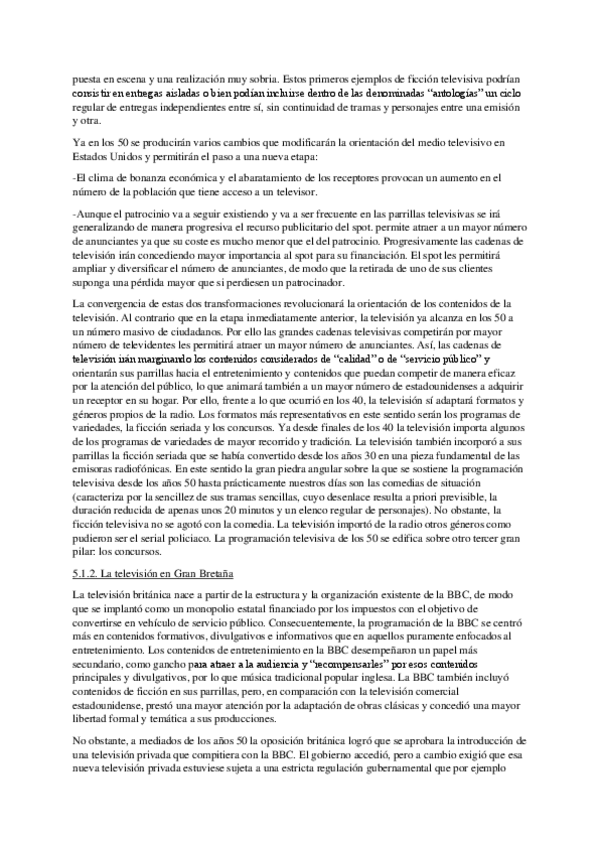 puesta en escena y una realización muy sobria. Estos primeros ejemplos de ficción televisiva podrían consistir en entregas aisladas o bien podían incluirse dentro de las denominadas "antologías" un ciclo regular de entregas independientes entre sí, sin continuidad de tramas y personajes entre una emisión y otra.

Ya en los 50 se producirán varios cambios que modificarán la orientación del medio televisivo en Estados Unidos y permitirán el paso a una nueva etapa:

-El clima de bonanza económica y el abaratamiento de los receptores provocan un aumento en el número de la población que tiene acceso a un televisor.

-Aunque el patrocinio va a seguir existiendo y va a ser frecuente en las parrillas televisivas se irá generalizando de manera progresiva el recurso publicitario del spot. permite atraer a un mayor número de anunciantes ya que su coste es mucho menor que el del patrocinio. Progresivamente las cadenas de televisión irán concediendo mayor importancia al spot para su financiación. El spot les permitirá ampliar y diversificar el número de anunciantes, de modo que la retirada de uno de sus clientes suponga una pérdida mayor que si perdiesen un patrocinador.

La convergencia de estas dos transformaciones revolucionará la orientación de los contenidos de la televisión. Al contrario que en la etapa inmediatamente anterior, la televisión ya alcanza en los 50 a un número masivo de ciudadanos. Por ello las grandes cadenas televisivas competirán por mayor número de televidentes les permitirá atraer un mayor número de anunciantes. Así, las cadenas de televisión irán marginando los contenidos considerados de "calidad" o de "servicio público" y orientarán sus parrillas hacia el entretenimiento y contenidos que puedan competir de manera eficaz por la atención del público, lo que animará también a un mayor número de estadounidenses a adquirir un receptor en su hogar. Por ello, frente a lo que ocurrió en los 40, la televisión sí adaptará formatos y géneros propios de la radio. Los formatos más representativos en este sentido serán los programas de variedades, la ficción seriada y los concursos. Ya desde finales de los 40 la televisión importa algunos de los programas de variedades de mayor recorrido y tradición. La televisión también incorporó a sus parrillas la ficción seriada que se había convertido desde los años 30 en una pieza fundamental de las emisoras radiofónicas. En este sentido la gran piedra angular sobre la que se sostiene la programación televisiva desde los años 50 hasta prácticamente nuestros días son las comedias de situación (caracteriza por la sencillez de sus tramas sencillas, cuyo desenlace resulta a priori previsible, la duración reducida de apenas unos 20 minutos y un elenco regular de personajes). No obstante, la ficción televisiva no se agotó con la comedia. La televisión importó de la radio otros géneros como pudieron ser el serial policiaco. La programación televisiva de los 50 se edifica sobre otro tercer gran pilar: los concursos.

5.1.2. La televisión en Gran Bretaña

La televisión británica nace a partir de la estructura y la organización existente de la BBC, de modo que se implantó como un monopolio estatal financiado por los impuestos con el objetivo de convertirse en vehículo de servicio público. Consecuentemente, la programación de la BBC se centró más en contenidos formativos, divulgativos e informativos que en aquellos puramente enfocados al entretenimiento. Los contenidos de entretenimiento en la BBC desempeñaron un papel más secundario, como gancho para atraer a la audiencia y "recompensarles" por esos contenidos principales y divulgativos, por lo que música tradicional popular inglesa. La BBC también incluyó contenidos de ficción en sus parrillas, pero, en comparación con la televisión comercial estadounidense, prestó una mayor atención por la adaptación de obras clásicas y concedió una mayor libertad formal y temática a sus producciones.

No obstante, a mediados de los años 50 la oposición británica logró que se aprobara la introducción de una televisión privada que compitiera con la BBC. El gobierno accedió, pero a cambio exigió que esa nueva televisión privada estuviese sujeta a una estricta regulación gubernamental que por ejemplo